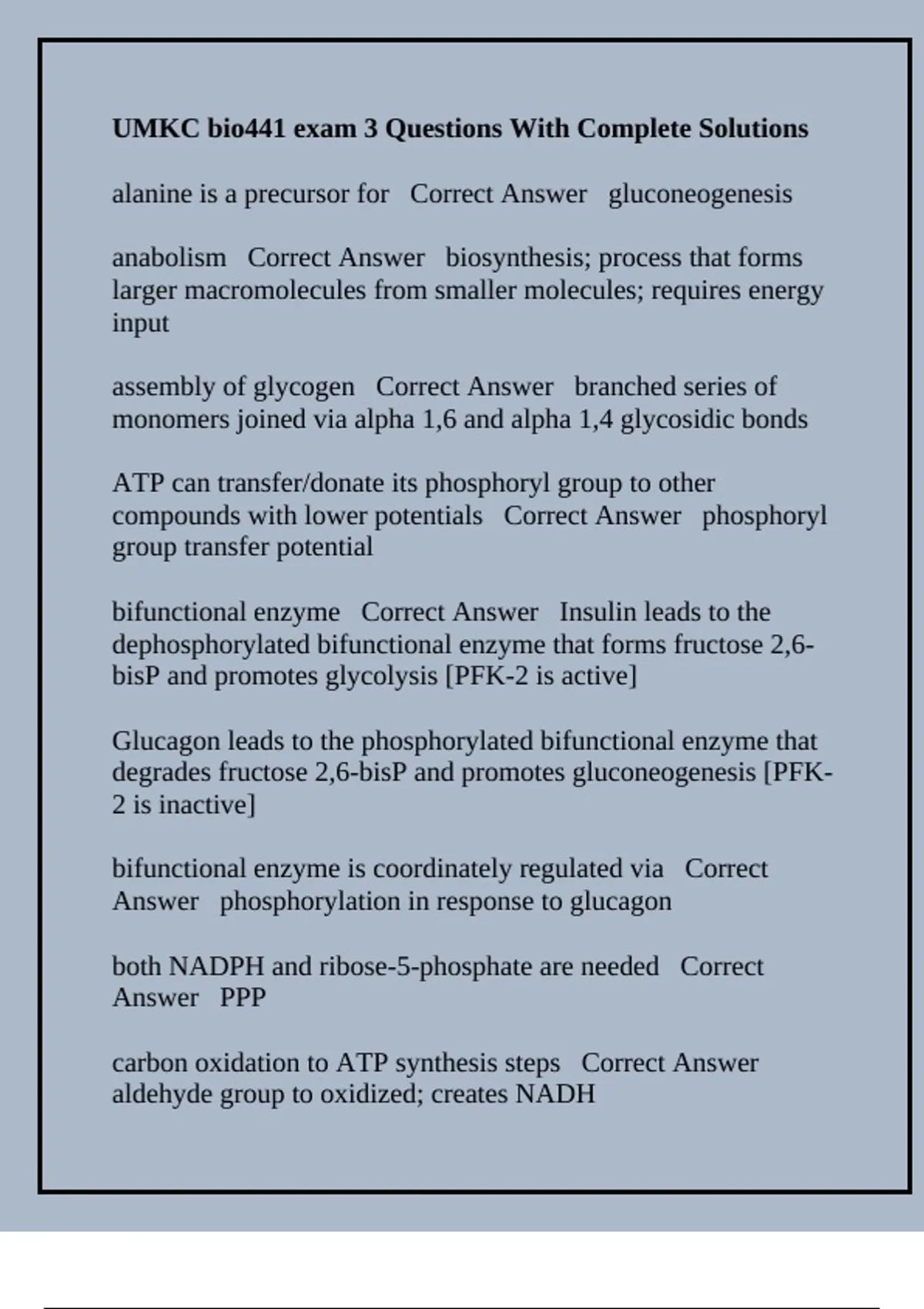 UMKC bio441 exam 3 Questions With Complete Solutions

alanine is a precursor for   Correct Answer   gluconeogenesis

anabolism   Correct Answer   biosynthesis; process that forms larger macromolecules from smaller molecules; requires energy input

assembly of glycogen   Correct Answer   branched series of monomers joined via alpha 1,6 and alpha 1,4 glycosidic bonds

ATP can transfer/donate its phosphoryl group to other compounds with lower potentials   Correct Answer   phosphoryl group transfer potential

bifunctional enzyme   Correct Answer   Insulin leads to the dephosphorylated bifunctional enzyme that forms fructose 2,6-bisP and promotes glycolysis [PFK-2 is active]

Glucagon leads to the phosphorylated bifunctional enzyme that degrades fructose 2,6-bisP and promotes gluconeogenesis [PFK-2 is inactive]

bifunctional enzyme is coordinately regulated via   Correct Answer   phosphorylation in response to glucagon

both NADPH and ribose-5-phosphate are needed   Correct Answer   PPP

carbon oxidation to ATP synthesis steps   Correct Answer   aldehyde group to oxidized; creates NADH